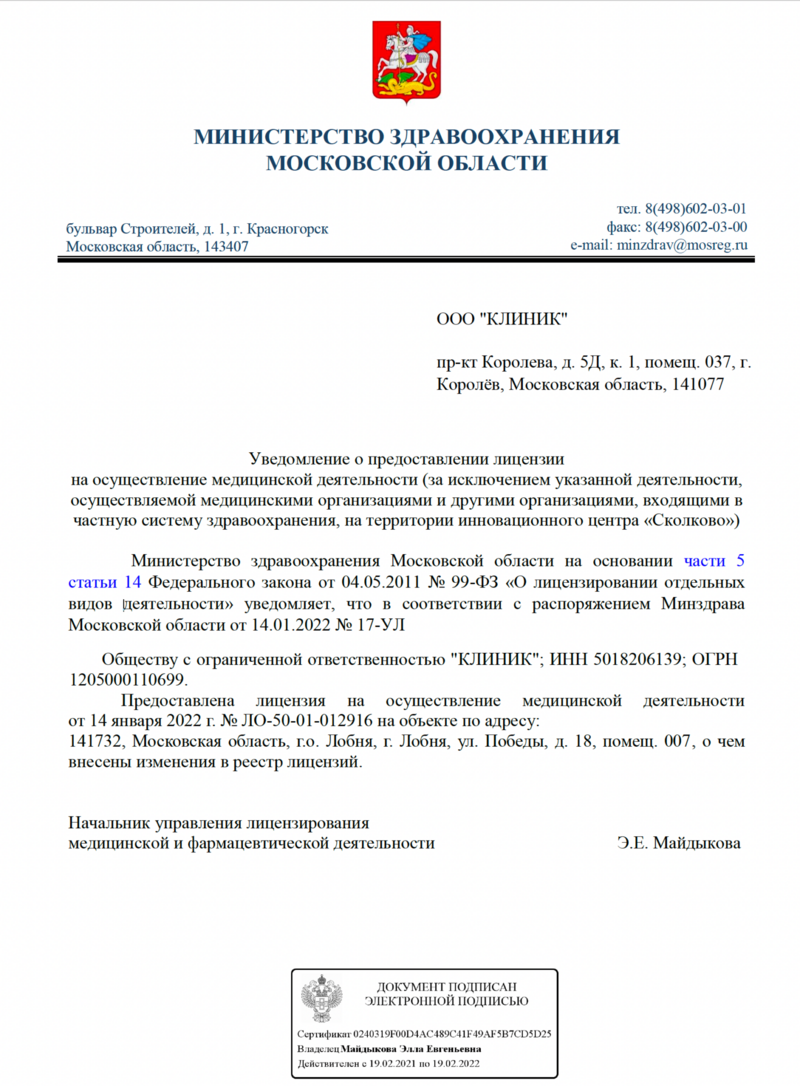 МИНИСТЕРСТВО ЗДРАВООХРАНЕНИЯ
МОСКОВСКОЙ ОБЛАСТИ

бульвар Строителей, д. 1, г. Красногорск
Московская область, 143407

тел. 8(498)602-03-01
факс: 8(498)602-03-00
e-mail: minzdrav@mosreg.ru

ООО "КЛИНИК"

пр-кт Королева, д. 5Д, к. 1, помещ. 037, г. Королёв, Московская область, 141077

Уведомление о предоставлении лицензии
на осуществление медицинской деятельности (за исключением указанной деятельности, осуществляемой медицинскими организациями и другими организациями, входящими в частную систему здравоохранения, на территории инновационного центра «Сколково»)

Министерство здравоохранения Московской области на основании части 5 статьи 14 Федерального закона от 04.05.2011 № 99-ФЗ «О лицензировании отдельных видов деятельности» уведомляет, что в соответствии с распоряжением Минздрава Московской области от 14.01.2022 № 17-УЛ

Обществу с ограниченной ответственностью "КЛИНИК"; ИНН 5018206139; ОГРН 1205000110699.

Предоставлена лицензия на осуществление медицинской деятельности от 14 января 2022 г. № ЛО-50-01-012916 на объекте по адресу:
141732, Московская область, г.о. Лобня, г. Лобня, ул. Победы, д. 18, помещ. 007, о чем внесены изменения в реестр лицензий.

Начальник управления лицензирования
медицинской и фармацевтической деятельности
Э.Е. Майдыкова

ДОКУМЕНТ ПОДПИСАН
ЭЛЕКТРОННОЙ ПОДПИСЬЮ

Сертификат 0240319F00D4AC489C41F49AF5B7CD5D25
Владелец Майдыкова Элла Евгеньевна
Действителен с 19.02.2021 по 19.02.2022